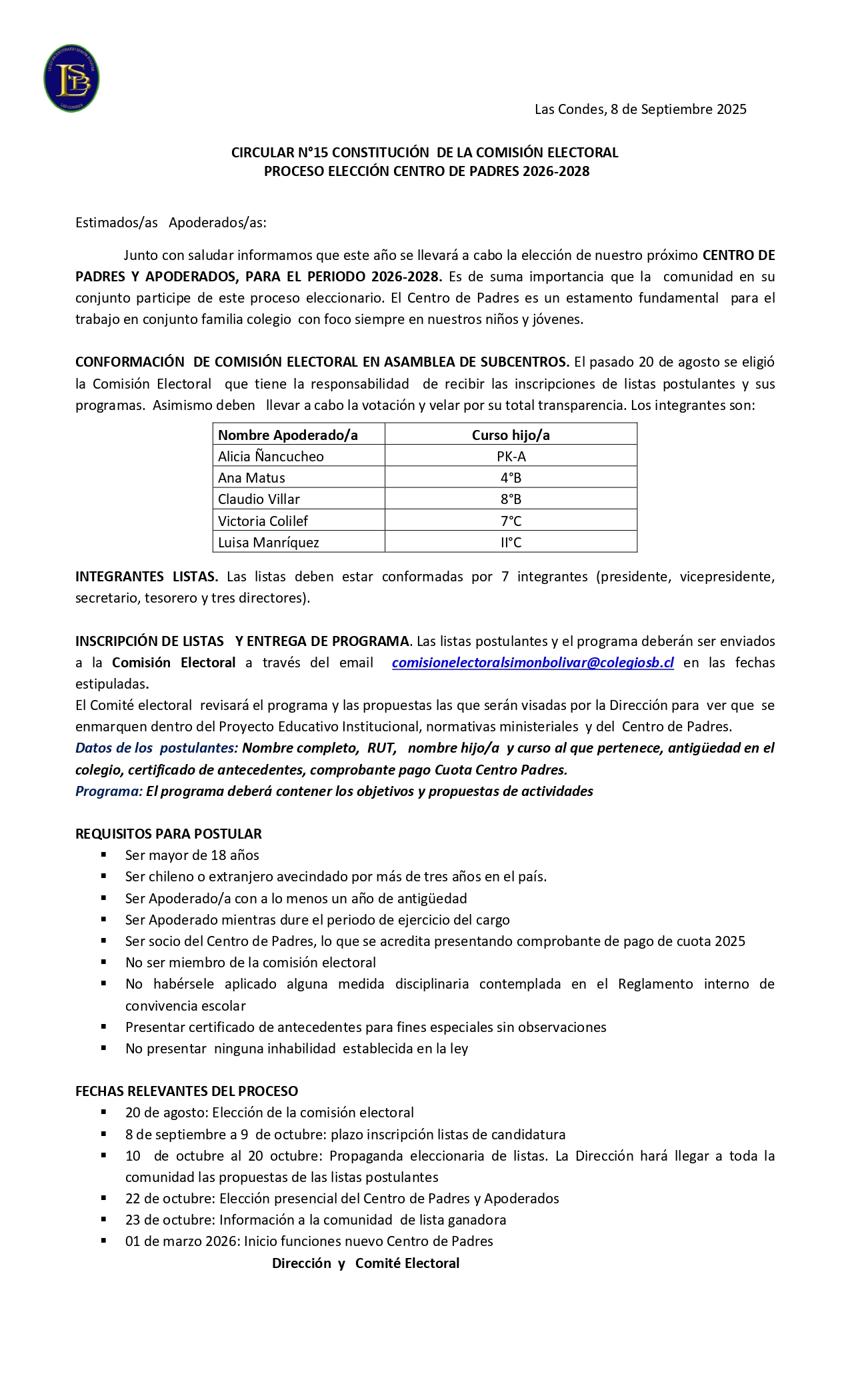 LSB
LAS CONDES

Las Condes, 8 de Septiembre 2025

CIRCULAR N°15 CONSTITUCIÓN DE LA COMISIÓN ELECTORAL
PROCESO ELECCIÓN CENTRO DE PADRES 2026-2028

Estimados/as Apoderados/as:

Junto con saludar informamos que este año se llevará a cabo la elección de nuestro próximo CENTRO DE PADRES Y APODERADOS, PARA EL PERIODO 2026-2028. Es de suma importancia que la comunidad en su conjunto participe de este proceso eleccionario. El Centro de Padres es un estamento fundamental para el trabajo en conjunto familia colegio con foco siempre en nuestros niños y jóvenes.

CONFORMACIÓN DE COMISIÓN ELECTORAL EN ASAMBLEA DE SUBCENTROS. El pasado 20 de agosto se eligió la Comisión Electoral que tiene la responsabilidad de recibir las inscripciones de listas postulantes y sus programas. Asimismo deben llevar a cabo la votación y velar por su total transparencia. Los integrantes son:

| Nombre Apoderado/a | Curso hijo/a |
|---|---|
| Alicia Ñancucheo | PK-A |
| Ana Matus | 4°B |
| Claudio Villar | 8°B |
| Victoria Colilef | 7°C |
| Luisa Manríquez | II°C |

INTEGRANTES LISTAS. Las listas deben estar conformadas por 7 integrantes (presidente, vicepresidente, secretario, tesorero y tres directores).

INSCRIPCIÓN DE LISTAS Y ENTREGA DE PROGRAMA. Las listas postulantes y el programa deberán ser enviados a la Comisión Electoral a través del email comisionelectoralsimonbolivar@colegiosb.cl en las fechas estipuladas.
El Comité electoral revisará el programa y las propuestas las que serán visadas por la Dirección para ver que se enmarquen dentro del Proyecto Educativo Institucional, normativas ministeriales y del Centro de Padres.
Datos de los postulantes: Nombre completo, RUT, nombre hijo/a y curso al que pertenece, antigüedad en el colegio, certificado de antecedentes, comprobante pago Cuota Centro Padres.
Programa: El programa deberá contener los objetivos y propuestas de actividades

REQUISITOS PARA POSTULAR
▪ Ser mayor de 18 años
▪ Ser chileno o extranjero avecindado por más de tres años en el país.
▪ Ser Apoderado/a con a lo menos un año de antigüedad
▪ Ser Apoderado mientras dure el periodo de ejercicio del cargo
▪ Ser socio del Centro de Padres, lo que se acredita presentando comprobante de pago de cuota 2025
▪ No ser miembro de la comisión electoral
▪ No habérsele aplicado alguna medida disciplinaria contemplada en el Reglamento interno de convivencia escolar
▪ Presentar certificado de antecedentes para fines especiales sin observaciones
▪ No presentar ninguna inhabilidad establecida en la ley

FECHAS RELEVANTES DEL PROCESO
▪ 20 de agosto: Elección de la comisión electoral
▪ 8 de septiembre a 9 de octubre: plazo inscripción listas de candidatura
▪ 10 de octubre al 20 octubre: Propaganda eleccionaria de listas. La Dirección hará llegar a toda la comunidad las propuestas de las listas postulantes
▪ 22 de octubre: Elección presencial del Centro de Padres y Apoderados
▪ 23 de octubre: Información a la comunidad de lista ganadora
▪ 01 de marzo 2026: Inicio funciones nuevo Centro de Padres

Dirección y Comité Electoral